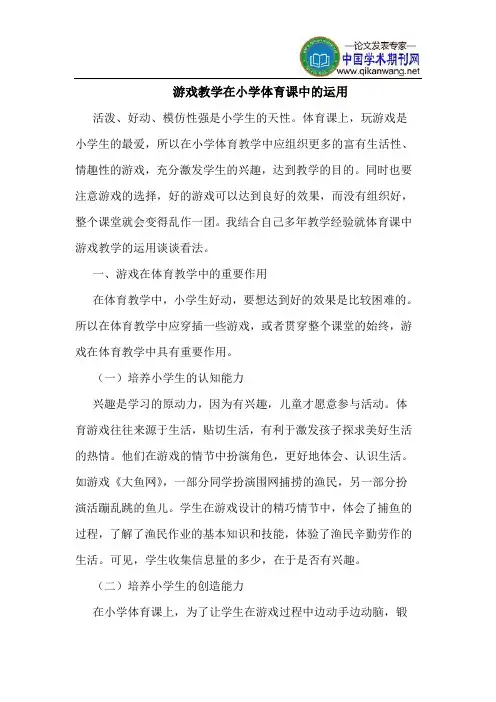 —论文发表专家—
中国学术期刊网
www.qikanwang.net

游戏教学在小学体育课中的运用

活泼、好动、模仿性强是小学生的天性。体育课上，玩游戏是小学生的最爱，所以在小学体育教学中应组织更多的富有生活性、情趣性的游戏，充分激发学生的兴趣，达到教学的目的。同时也要注意游戏的选择，好的游戏可以达到良好的效果，而没有组织好，整个课堂就会变得乱作一团。我结合自己多年教学经验就体育课中游戏教学的运用谈谈看法。

一、游戏在体育教学中的重要作用

在体育教学中，小学生好动，要想达到好的效果是比较困难的。所以在体育教学中应穿插一些游戏，或者贯穿整个课堂的始终，游戏在体育教学中具有重要作用。

（一）培养小学生的认知能力

兴趣是学习的原动力，因为有兴趣，儿童才愿意参与活动。体育游戏往往来源于生活，贴切生活，有利于激发孩子探求美好生活的热情。他们在游戏的情节中扮演角色，更好地体会、认识生活。如游戏《大鱼网》，一部分同学扮演围网捕捞的渔民，另一部分扮演活蹦乱跳的鱼儿。学生在游戏设计的精巧情节中，体会了捕鱼的过程，了解了渔民作业的基本知识和技能，体验了渔民辛勤劳作的生活。可见，学生收集信息量的多少，在于是否有兴趣。

（二）培养小学生的创造能力

在小学体育课上，为了让学生在游戏过程中边动手边动脑，锻